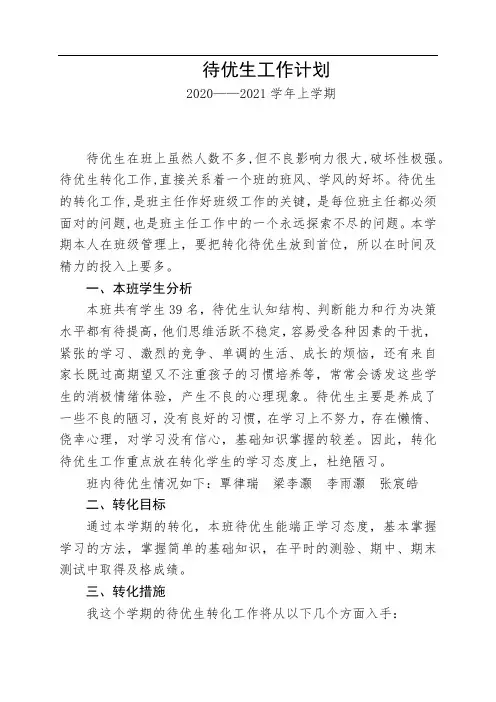 待优生工作计划

2020——2021 学年上学期

待优生在班上虽然人数不多,但不良影响力很大,破坏性极强。待优生转化工作,直接关系着一个班的班风、学风的好坏。待优生的转化工作,是班主任作好班级工作的关键,是每位班主任都必须面对的问题,也是班主任工作中的一个永远探索不尽的问题。本学期本人在班级管理上,要把转化待优生放到首位,所以在时间及精力的投入上要多。

一、本班学生分析

本班共有学生 39 名,待优生认知结构、判断能力和行为决策水平都有待提高,他们思维活跃不稳定,容易受各种因素的干扰,紧张的学习、激烈的竞争、单调的生活、成长的烦恼,还有来自家长既过高期望又不注重孩子的习惯培养等,常常会诱发这些学生的消极情绪体验,产生不良的心理现象。待优生主要是养成了一些不良的陋习,没有良好的习惯,在学习上不努力,存在懒惰、侥幸心理,对学习没有信心,基础知识掌握的较差。因此,转化待优生工作重点放在转化学生的学习态度上,杜绝陋习。

班内待优生情况如下:覃律瑞 梁李灏 李雨灏 张宸皓

二、转化目标

通过本学期的转化,本班待优生能端正学习态度,基本掌握学习的方法,掌握简单的基础知识,在平时的测验、期中、期末测试中取得及格成绩。

三、转化措施

我这个学期的待优生转化工作将从以下几个方面入手: